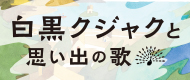 白黒クジャクと
思い出の歌